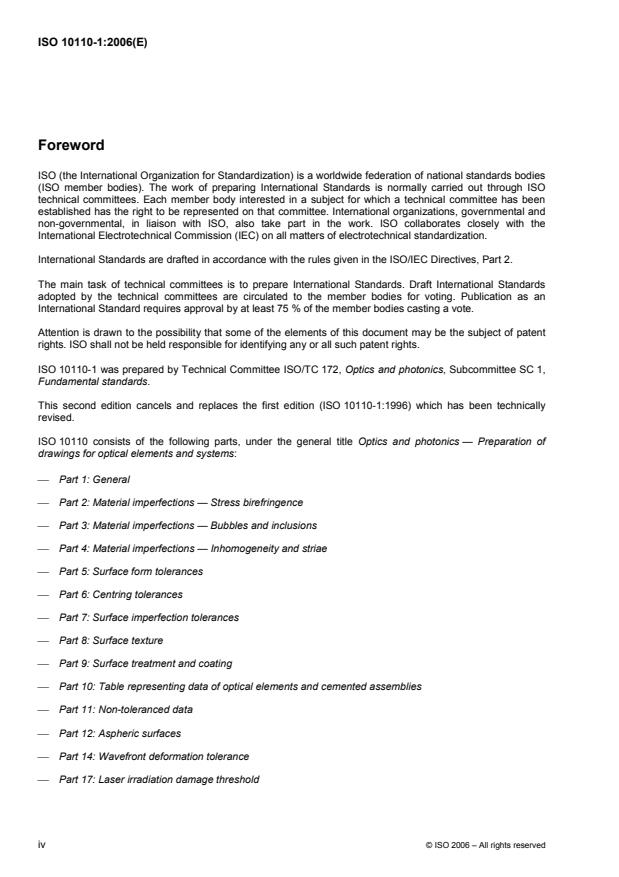 ISO 10110-1:2006(E)

Foreword

ISO (the International Organization for Standardization) is a worldwide federation of national standards bodies (ISO member bodies). The work of preparing International Standards is normally carried out through ISO technical committees. Each member body interested in a subject for which a technical committee has been established has the right to be represented on that committee. International organizations, governmental and non-governmental, in liaison with ISO, also take part in the work. ISO collaborates closely with the International Electrotechnical Commission (IEC) on all matters of electrotechnical standardization.

International Standards are drafted in accordance with the rules given in the ISO/IEC Directives, Part 2.

The main task of technical committees is to prepare International Standards. Draft International Standards adopted by the technical committees are circulated to the member bodies for voting. Publication as an International Standard requires approval by at least 75 % of the member bodies casting a vote.

Attention is drawn to the possibility that some of the elements of this document may be the subject of patent rights. ISO shall not be held responsible for identifying any or all such patent rights.

ISO 10110-1 was prepared by Technical Committee ISO/TC 172, Optics and photonics, Subcommittee SC 1, Fundamental standards.

This second edition cancels and replaces the first edition (ISO 10110-1:1996) which has been technically revised.

ISO 10110 consists of the following parts, under the general title Optics and photonics — Preparation of drawings for optical elements and systems:

— Part 1: General

— Part 2: Material imperfections — Stress birefringence

— Part 3: Material imperfections — Bubbles and inclusions

— Part 4: Material imperfections — Inhomogeneity and striae

— Part 5: Surface form tolerances

— Part 6: Centring tolerances

— Part 7: Surface imperfection tolerances

— Part 8: Surface texture

— Part 9: Surface treatment and coating

— Part 10: Table representing data of optical elements and cemented assemblies

— Part 11: Non-toleranced data

— Part 12: Aspheric surfaces

— Part 14: Wavefront deformation tolerance

— Part 17: Laser irradiation damage threshold

iv

© ISO 2006 – All rights reserved